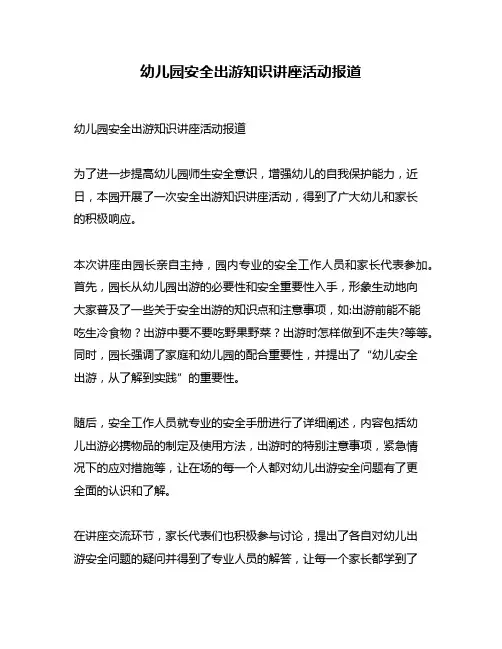 幼儿园安全出游知识讲座活动报道

幼儿园安全出游知识讲座活动报道

为了进一步提高幼儿园师生安全意识，增强幼儿的自我保护能力，近日，本园开展了一次安全出游知识讲座活动，得到了广大幼儿和家长的积极响应。

本次讲座由园长亲自主持，园内专业的安全工作人员和家长代表参加。首先，园长从幼儿园出游的必要性和安全重要性入手，形象生动地向大家普及了一些关于安全出游的知识点和注意事项，如:出游前能不能吃生冷食物？出游中要不要吃野果野菜？出游时怎样做到不走失?等等。同时，园长强调了家庭和幼儿园的配合重要性，并提出了“幼儿安全出游，从了解到实践”的重要性。

随后，安全工作人员就专业的安全手册进行了详细阐述，内容包括幼儿出游必携物品的制定及使用方法，出游时的特别注意事项，紧急情况下的应对措施等，让在场的每一个人都对幼儿出游安全问题有了更全面的认识和了解。

在讲座交流环节，家长代表们也积极参与讨论，提出了各自对幼儿出游安全问题的疑问并得到了专业人员的解答，让每一个家长都学到了